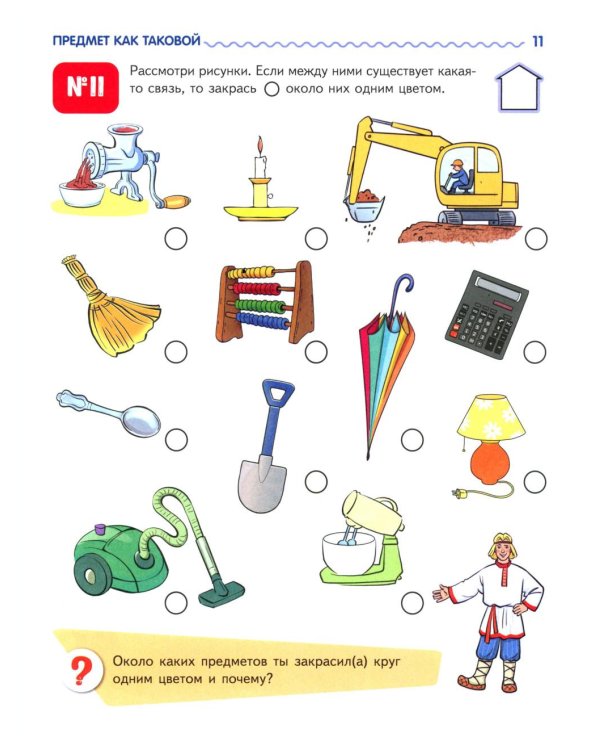 ПРЕДМЕТ КАК ТАКОВОЙ 11

№11 Рассмотри рисунки. Если между ними существует какая-то связь, то закрась ○ около них одним цветом.

? Около каких предметов ты закрасил(а) круг одним цветом и почему?